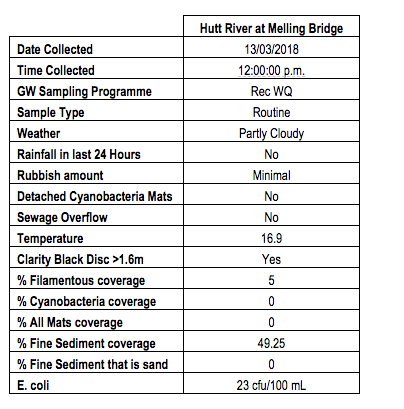 | | Hutt River at Melling Bridge |
|---|---|
| Date Collected | 13/03/2018 |
| Time Collected | 12:00:00 p.m. |
| GW Sampling Programme | Rec WQ |
| Sample Type | Routine |
| Weather | Partly Cloudy |
| Rainfall in last 24 Hours | No |
| Rubbish amount | Minimal |
| Detached Cyanobacteria Mats | No |
| Sewage Overflow | No |
| Temperature | 16.9 |
| Clarity Black Disc >1.6m | Yes |
| % Filamentous coverage | 5 |
| % Cyanobacteria coverage | 0 |
| % All Mats coverage | 0 |
| % Fine Sediment coverage | 49.25 |
| % Fine Sediment that is sand | 0 |
| E. coli | 23 cfu/100 mL |